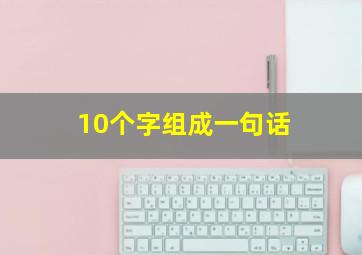 10个字组成一句话